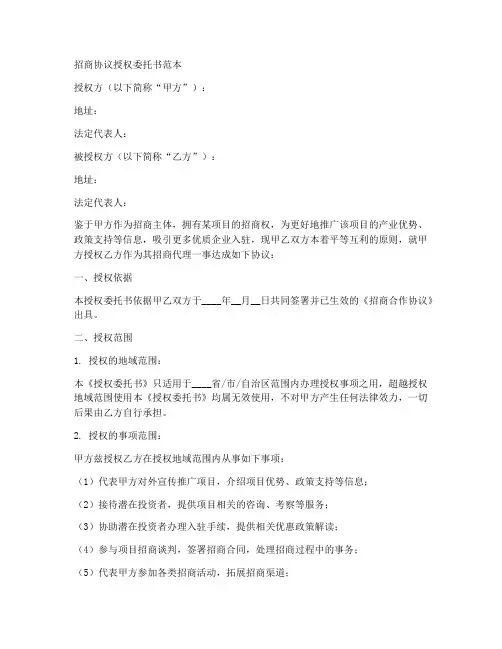 招商协议授权委托书范本

授权方（以下简称“甲方”）：

地址：

法定代表人：

被授权方（以下简称“乙方”）：

地址：

法定代表人：

鉴于甲方作为招商主体，拥有某项目的招商权，为更好地推广该项目的产业优势、政策支持等信息，吸引更多优质企业入驻，现甲乙双方本着平等互利的原则，就甲方授权乙方作为其招商代理一事达成如下协议：

一、授权依据

本授权委托书依据甲乙双方于____年__月__日共同签署并已生效的《招商合作协议》出具。

二、授权范围

1. 授权的地域范围：

本《授权委托书》只适用于____省/市/自治区范围内办理授权事项之用，超越授权地域范围使用本《授权委托书》均属无效使用，不对甲方产生任何法律效力，一切后果由乙方自行承担。

2. 授权的事项范围：

甲方兹授权乙方在授权地域范围内从事如下事项：

（1）代表甲方对外宣传推广项目，介绍项目优势、政策支持等信息；

（2）接待潜在投资者，提供项目相关的咨询、考察等服务；

（3）协助潜在投资者办理入驻手续，提供相关优惠政策解读；

（4）参与项目招商谈判，签署招商合同，处理招商过程中的事务；

（5）代表甲方参加各类招商活动，拓展招商渠道；